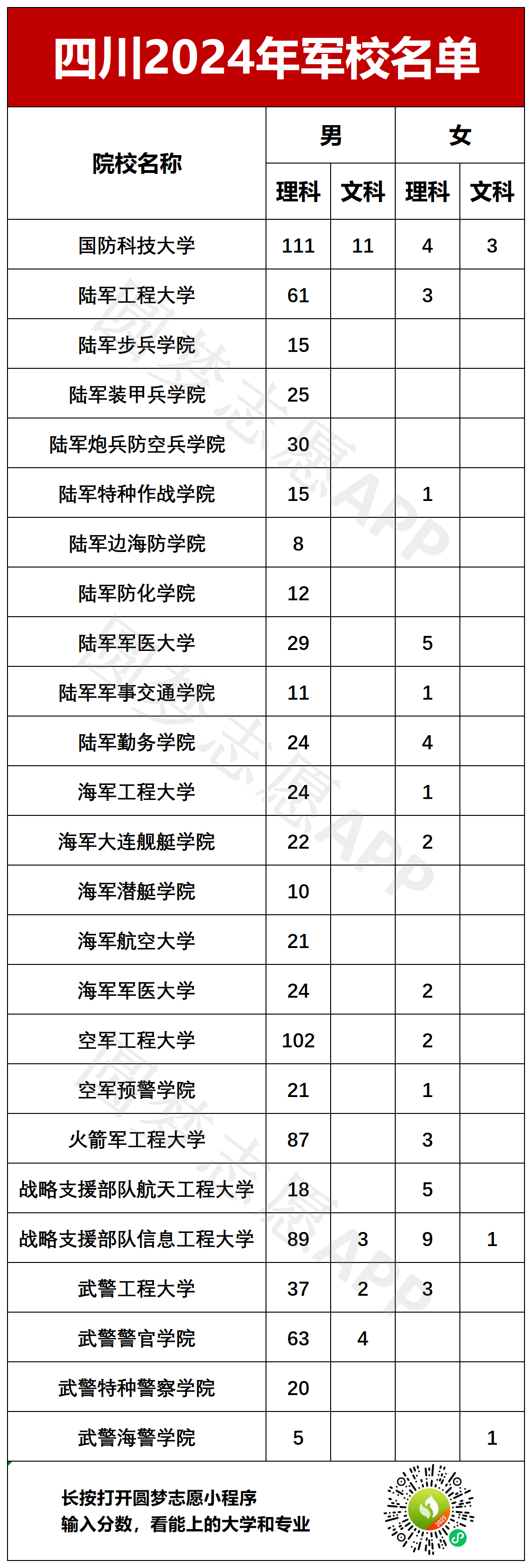 四川2024年军校名单

| 院校名称 | 男 理科 | 男 文科 | 女 理科 | 女 文科 |
|---|---|---|---|---|
| 国防科技大学 | 111 | 11 | 4 | 3 |
| 陆军工程大学 | 61 | | 3 | |
| 陆军步兵学院 | 15 | | | |
| 陆军装甲兵学院 | 25 | | | |
| 陆军炮兵防空兵学院 | 30 | | | |
| 陆军特种作战学院 | 15 | | 1 | |
| 陆军边海防学院 | 8 | | | |
| 陆军防化学院 | 12 | | | |
| 陆军军医大学 | 29 | | 5 | |
| 陆军军事交通学院 | 11 | | 1 | |
| 陆军勤务学院 | 24 | | 4 | |
| 海军工程大学 | 24 | | 1 | |
| 海军大连舰艇学院 | 22 | | 2 | |
| 海军潜艇学院 | 10 | | | |
| 海军航空大学 | 21 | | | |
| 海军军医大学 | 24 | | 2 | |
| 空军工程大学 | 102 | | 2 | |
| 空军预警学院 | 21 | | 1 | |
| 火箭军工程大学 | 87 | | 3 | |
| 战略支援部队航天工程大学 | 18 | | 5 | |
| 战略支援部队信息工程大学 | 89 | 3 | 9 | 1 |
| 武警工程大学 | 37 | 2 | 3 | |
| 武警警官学院 | 63 | 4 | | |
| 武警特种警察学院 | 20 | | | |
| 武警海警学院 | 5 | | | 1 |

圆梦志愿APP

长按打开圆梦志愿小程序
输入分数，看能上的大学和专业

2025